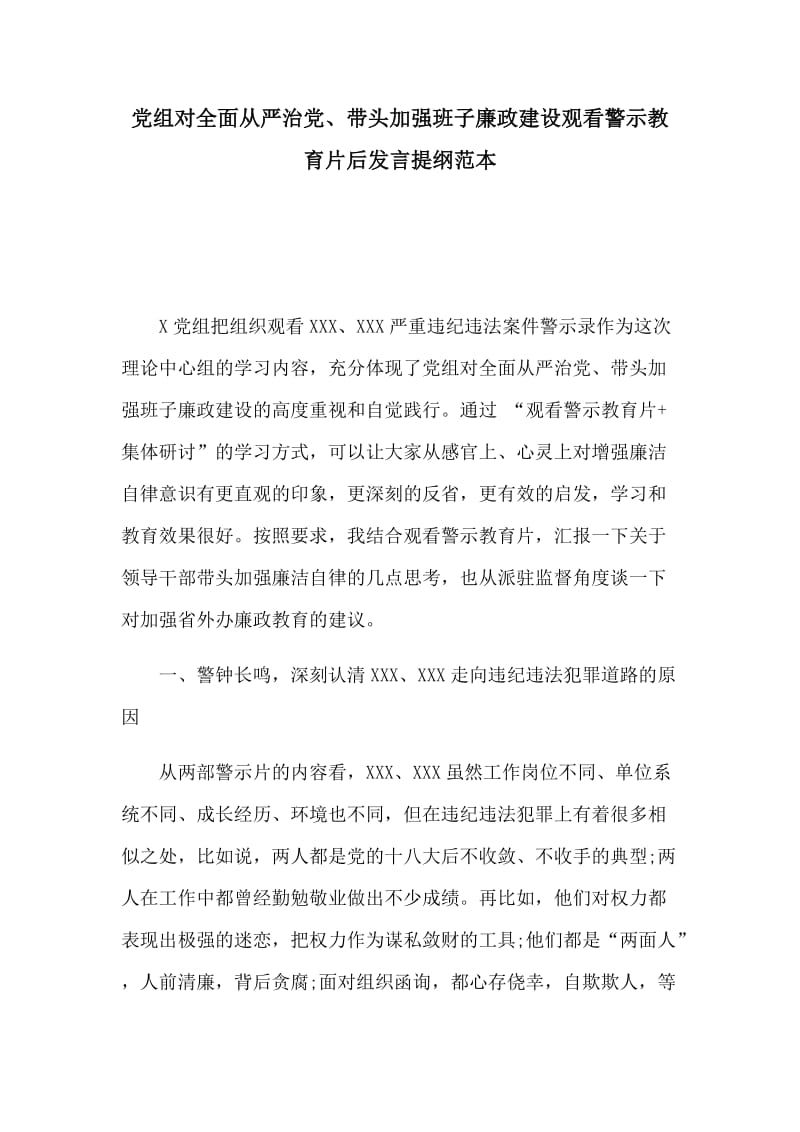 党组对全面从严治党、带头加强班子廉政建设观看警示教育片后发言提纲范本

X党组把组织观看XXX、XXX严重违纪违法案件警示录作为这次理论中心组的学习内容，充分体现了党组对全面从严治党、带头加强班子廉政建设的高度重视和自觉践行。通过 “观看警示教育片+集体研讨”的学习方式，可以让大家从感官上、心灵上对增强廉洁自律意识有更直观的印象，更深刻的反省，更有效的启发，学习和教育效果很好。按照要求，我结合观看警示教育片，汇报一下关于领导干部带头加强廉洁自律的几点思考，也从派驻监督角度谈一下对加强省外办廉政教育的建议。

一、警钟长鸣，深刻认清XXX、XXX走向违纪违法犯罪道路的原因

从两部警示片的内容看，XXX、XXX虽然工作岗位不同、单位系统不同、成长经历、环境也不同，但在违纪违法犯罪上有着很多相似之处，比如说，两人都是党的十八大后不收敛、不收手的典型;两人在工作中都曾经勤勉敬业做出不少成绩。再比如，他们对权力都表现出极强的迷恋，把权力作为谋私敛财的工具;他们都是“两面人”，人前清廉，背后贪腐;面对组织函询，都心存侥幸，自欺欺人，等